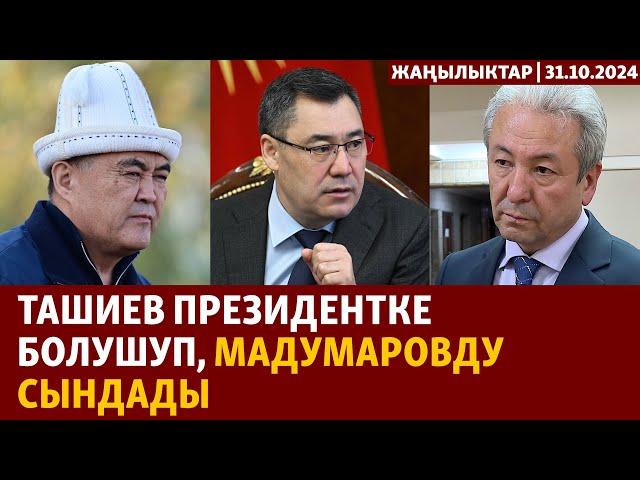 ЖАҢЫЛЫКТАР | 31.10.2024

ТАШИЕВ ПРЕЗИДЕНТКЕ БОЛУШУП, МАДУМАРОВДУ СЫНДАДЫ